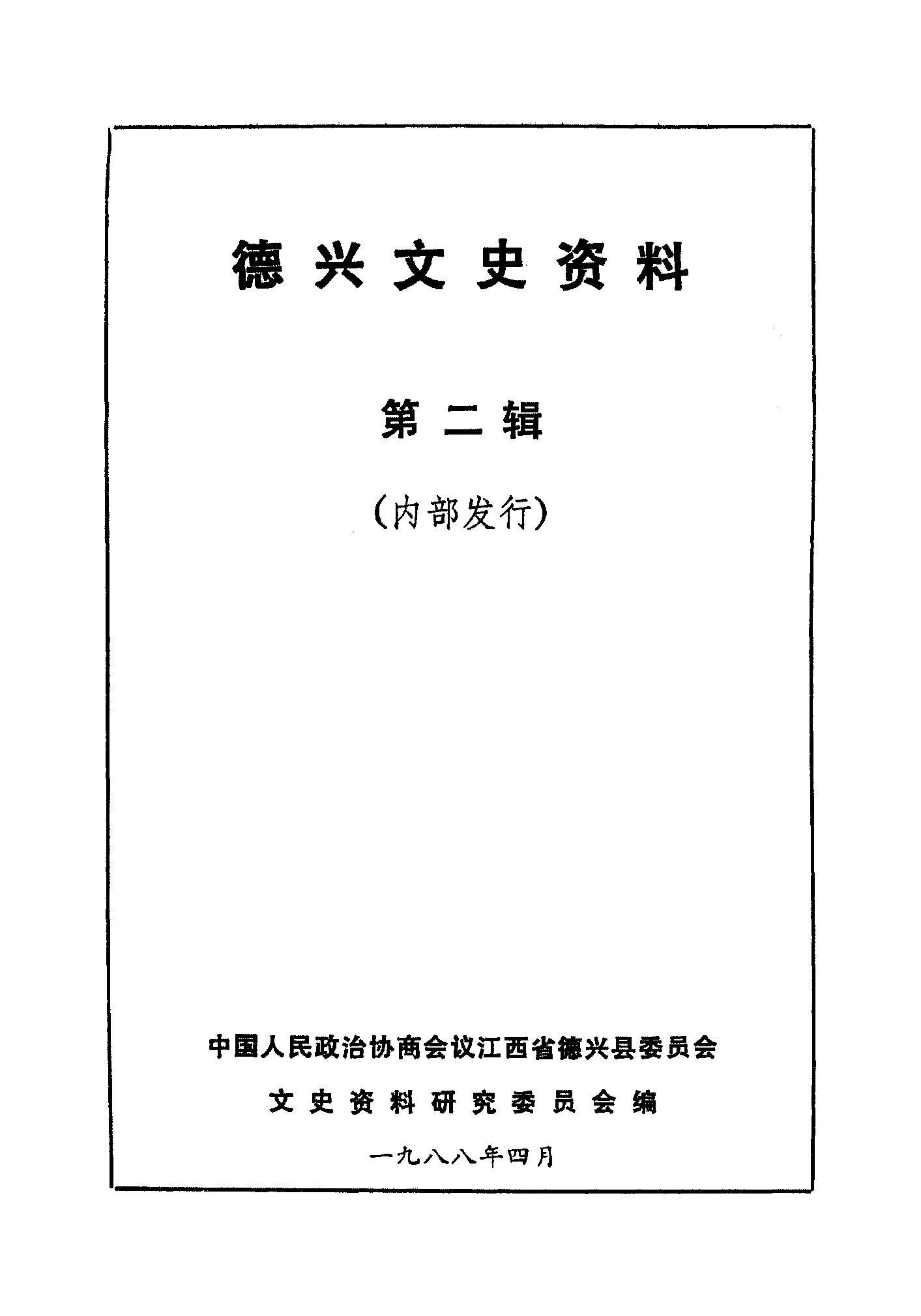 德兴文史资料

第二辑

(内部发行)

中国人民政治协商会议江西省德兴县委员会

文史资料研究委员会编

一九八八年四月